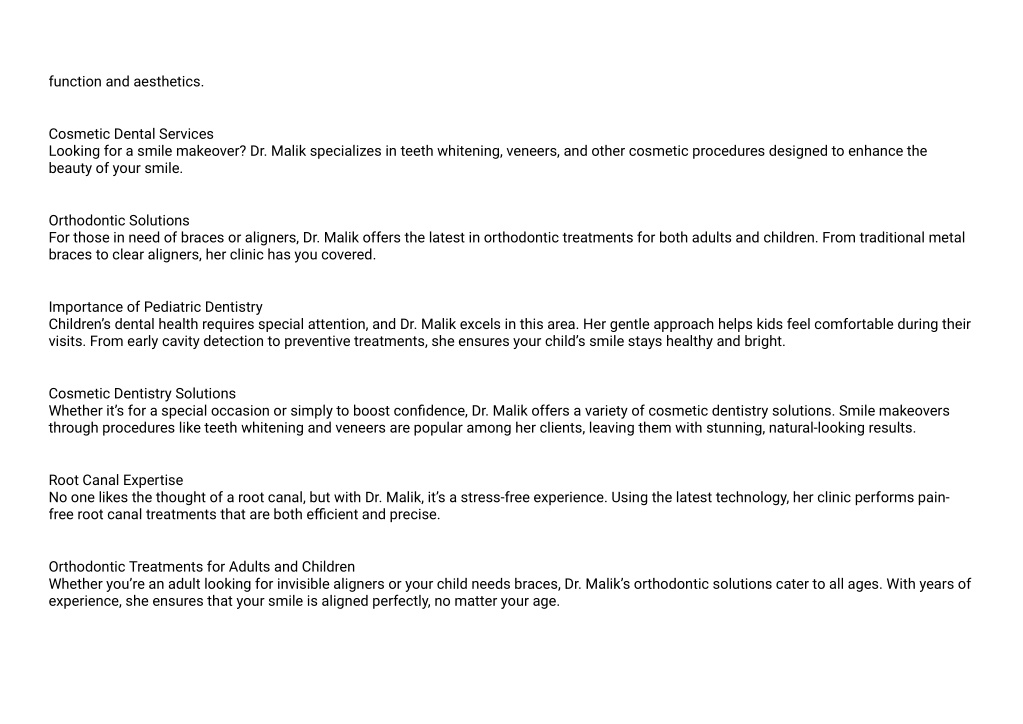 function and aesthetics.

Cosmetic Dental Services
Looking for a smile makeover? Dr. Malik specializes in teeth whitening, veneers, and other cosmetic procedures designed to enhance the beauty of your smile.

Orthodontic Solutions
For those in need of braces or aligners, Dr. Malik offers the latest in orthodontic treatments for both adults and children. From traditional metal braces to clear aligners, her clinic has you covered.

Importance of Pediatric Dentistry
Children's dental health requires special attention, and Dr. Malik excels in this area. Her gentle approach helps kids feel comfortable during their visits. From early cavity detection to preventive treatments, she ensures your child's smile stays healthy and bright.

Cosmetic Dentistry Solutions
Whether it's for a special occasion or simply to boost confidence, Dr. Malik offers a variety of cosmetic dentistry solutions. Smile makeovers through procedures like teeth whitening and veneers are popular among her clients, leaving them with stunning, natural-looking results.

Root Canal Expertise
No one likes the thought of a root canal, but with Dr. Malik, it's a stress-free experience. Using the latest technology, her clinic performs pain-free root canal treatments that are both efficient and precise.

Orthodontic Treatments for Adults and Children
Whether you're an adult looking for invisible aligners or your child needs braces, Dr. Malik's orthodontic solutions cater to all ages. With years of experience, she ensures that your smile is aligned perfectly, no matter your age.